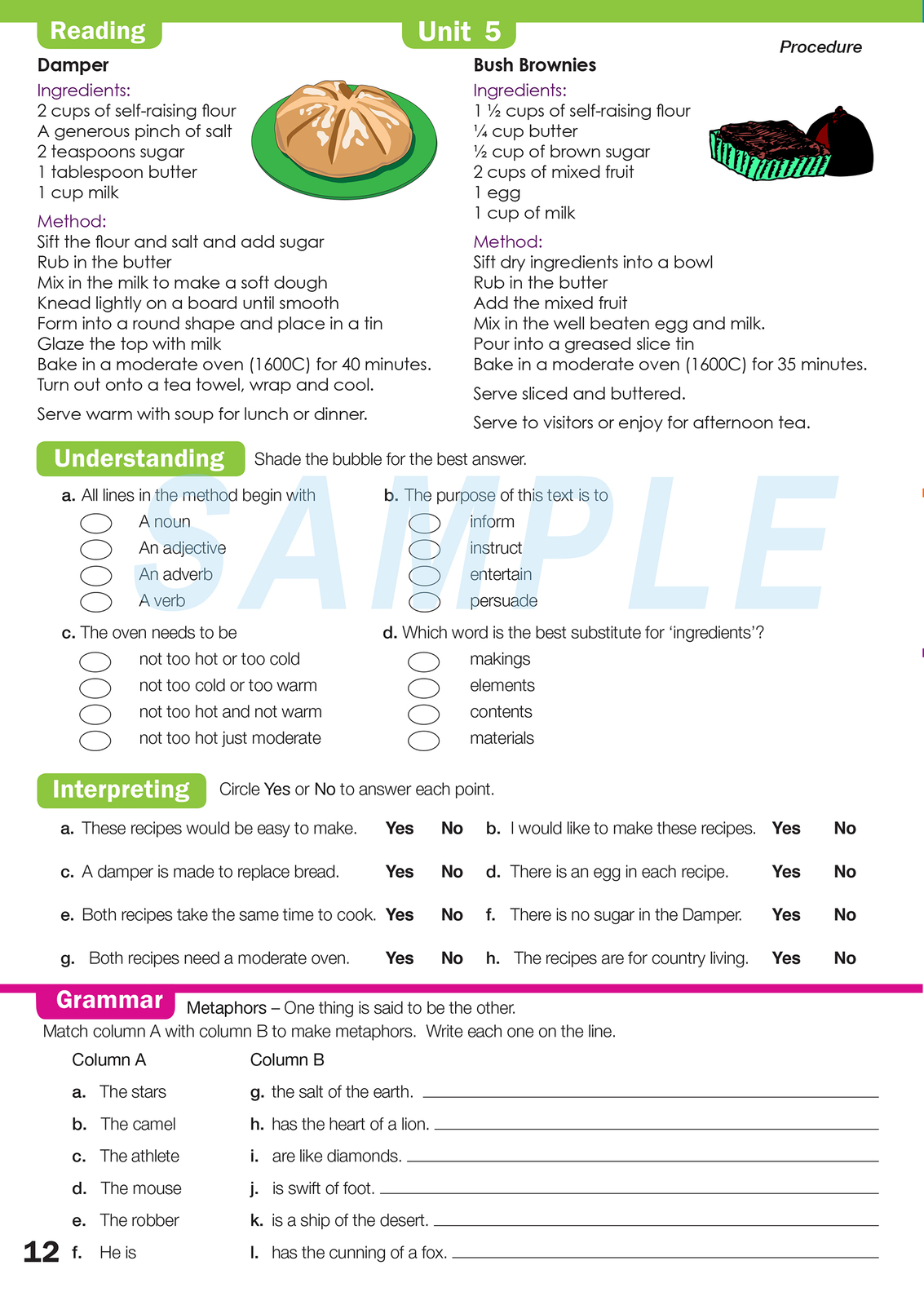 Reading

Unit 5

Procedure

Damper
Ingredients:
2 cups of self-raising flour
A generous pinch of salt
2 teaspoons sugar
1 tablespoon butter
1 cup milk

Method:
Sift the flour and salt and add sugar
Rub in the butter
Mix in the milk to make a soft dough
Knead lightly on a board until smooth
Form into a round shape and place in a tin
Glaze the top with milk
Bake in a moderate oven (1600C) for 40 minutes.
Turn out onto a tea towel, wrap and cool.

Serve warm with soup for lunch or dinner.

Bush Brownies
Ingredients:
1 ½ cups of self-raising flour
¼ cup butter
½ cup of brown sugar
2 cups of mixed fruit
1 egg
1 cup of milk

Method:
Sift dry ingredients into a bowl
Rub in the butter
Add the mixed fruit
Mix in the well beaten egg and milk.
Pour into a greased slice tin
Bake in a moderate oven (1600C) for 35 minutes.

Serve sliced and buttered.

Serve to visitors or enjoy for afternoon tea.

Understanding Shade the bubble for the best answer.

SAMPLE

a. All lines in the method begin with
A noun
An adjective
An adverb
A verb

b. The purpose of this text is to
inform
instruct
entertain
persuade

c. The oven needs to be
not too hot or too cold
not too cold or too warm
not too hot and not warm
not too hot just moderate

d. Which word is the best substitute for 'ingredients'?
makings
elements
contents
materials

Interpreting Circle Yes or No to answer each point.

a. These recipes would be easy to make. Yes No
b. I would like to make these recipes. Yes No
c. A damper is made to replace bread. Yes No
d. There is an egg in each recipe. Yes No
e. Both recipes take the same time to cook. Yes No
f. There is no sugar in the Damper. Yes No
g. Both recipes need a moderate oven. Yes No
h. The recipes are for country living. Yes No

Grammar Metaphors – One thing is said to be the other.
Match column A with column B to make metaphors. Write each one on the line.

Column A
a. The stars
b. The camel
c. The athlete
d. The mouse
e. The robber
f. He is

Column B
g. the salt of the earth.
h. has the heart of a lion.
i. are like diamonds.
j. is swift of foot.
k. is a ship of the desert.
l. has the cunning of a fox.

12